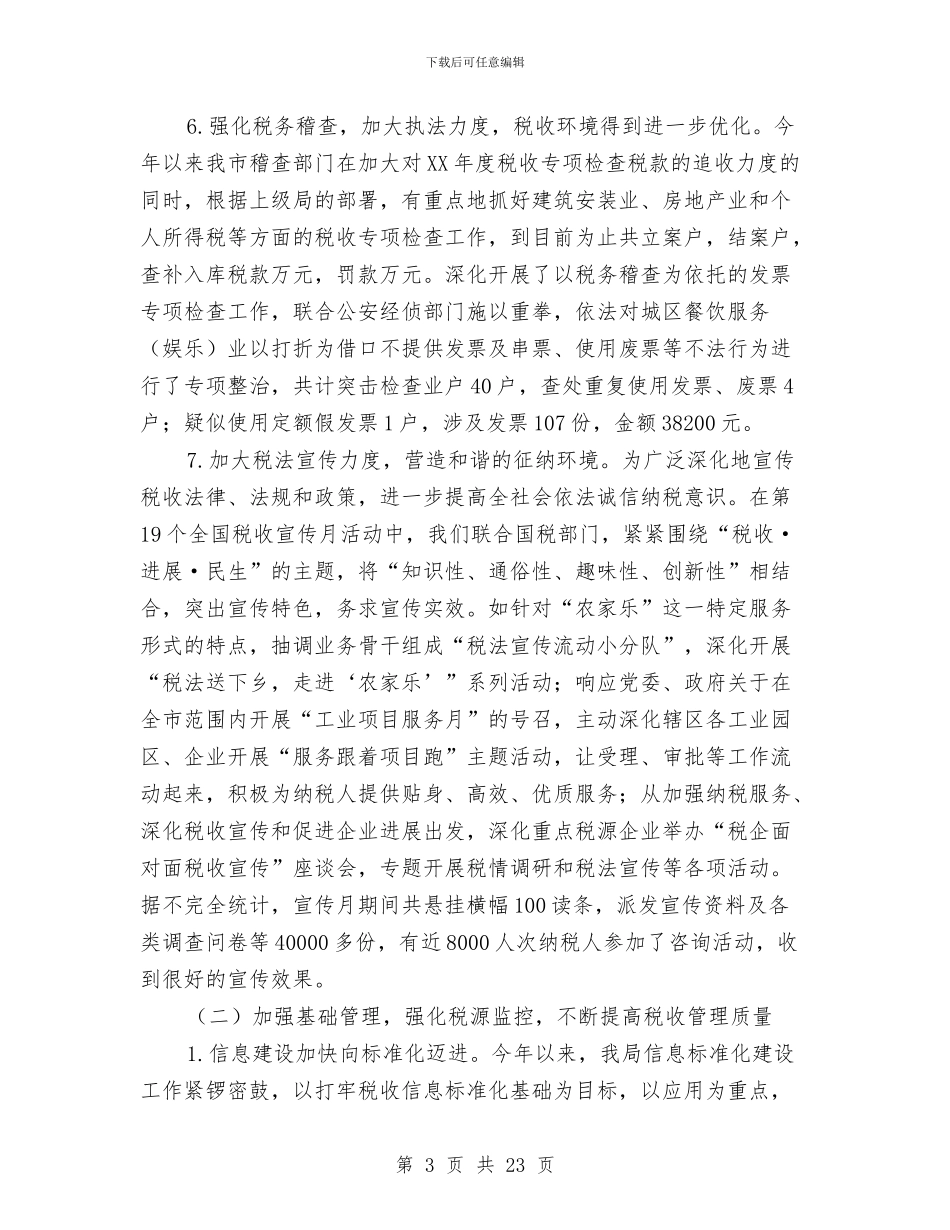 下载后可任意编辑

6.强化税务稽查，加大执法力度，税收环境得到进一步优化。今年以来我市稽查部门在加大对XX年度税收专项检查税款的追收力度的同时，根据上级局的部署，有重点地抓好建筑安装业、房地产业和个人所得税等方面的税收专项检查工作，到目前为止共立案户，结案户，查补入库税款万元，罚款万元。深化开展了以税务稽查为依托的发票专项检查工作，联合公安经侦部门施以重拳，依法对城区餐饮服务（娱乐）业以打折为借口不提供发票及串票、使用废票等不法行为进行了专项整治，共计突击检查业户40户，查处重复使用发票、废票4户；疑似使用定额假发票1户，涉及发票107份，金额38200元。

7.加大税法宣传力度，营造和谐的征纳环境。为广泛深化地宣传税收法律、法规和政策，进一步提高全社会依法诚信纳税意识。在第19个全国税收宣传月活动中，我们联合国税部门，紧紧围绕“税收·进展·民生”的主题，将“知识性、通俗性、趣味性、创新性”相结合，突出宣传特色，务求宣传实效。如针对“农家乐”这一特定服务形式的特点，抽调业务骨干组成“税法宣传流动小分队”，深化开展“税法送下乡，走进‘农家乐’”系列活动；响应党委、政府关于在全市范围内开展“工业项目服务月”的号召，主动深化辖区各工业园区、企业开展“服务跟着项目跑”主题活动，让受理、审批等工作流动起来，积极为纳税人提供贴身、高效、优质服务；从加强纳税服务、深化税收宣传和促进企业进展出发，深化重点税源企业举办“税企面对面税收宣传”座谈会，专题开展税情调研和税法宣传等各项活动。据不完全统计，宣传月期间共悬挂横幅100读条，派发宣传资料及各类调查问卷等40000多份，有近8000人次纳税人参加了咨询活动，收到很好的宣传效果。

（二）加强基础管理，强化税源监控，不断提高税收管理质量

1.信息建设加快向标准化迈进。今年以来，我局信息标准化建设工作紧锣密鼓，以打牢税收信息标准化基础为目标，以应用为重点，

第 3 页 共 23 页